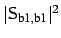 $|S_{b1,b1}|^2$